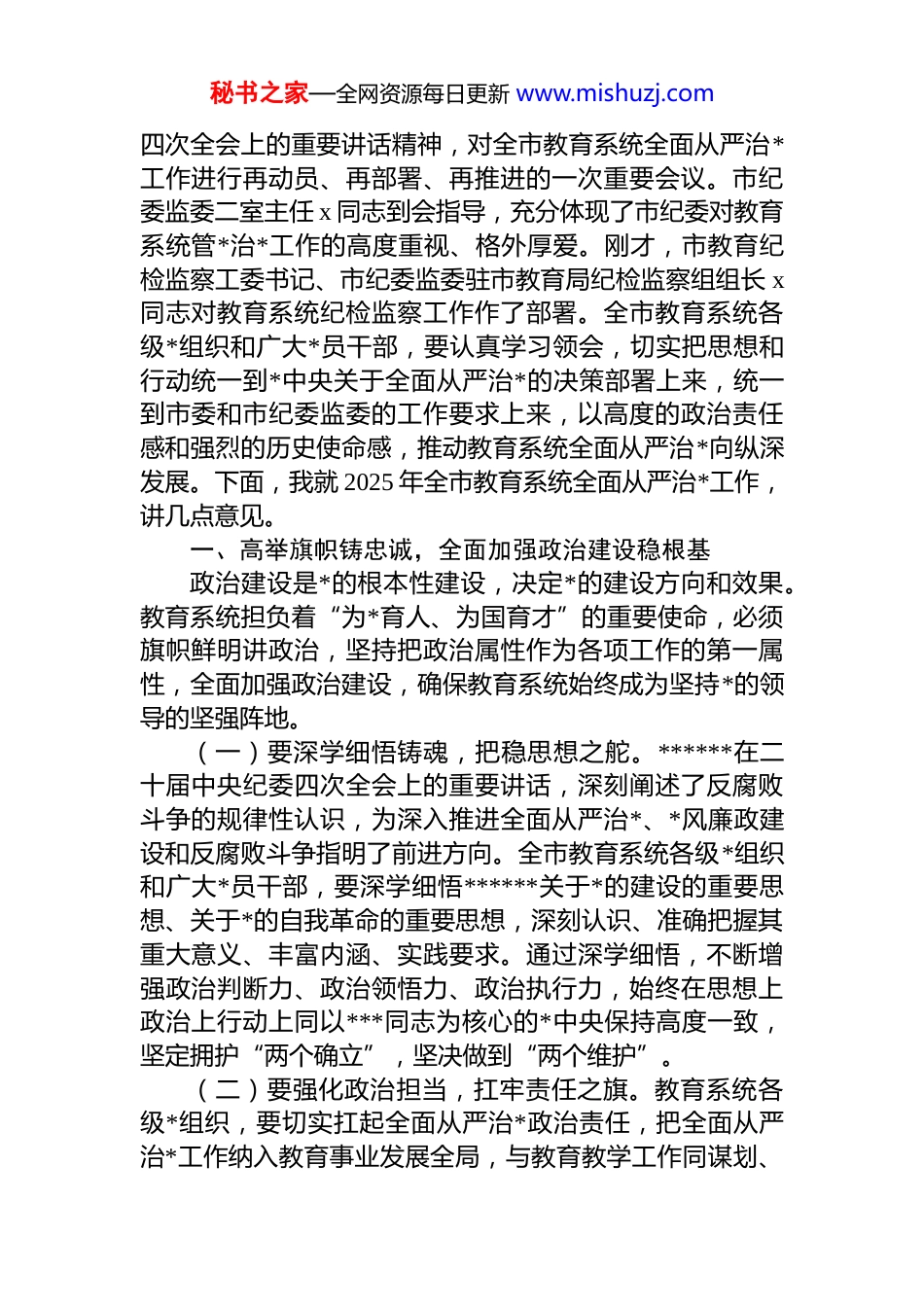 秘书之家—全网资源每日更新 www.mishuzj.com

四次全会上的重要讲话精神，对全市教育系统全面从严治*工作进行再动员、再部署、再推进的一次重要会议。市纪委监委二室主任 x 同志到会指导，充分体现了市纪委对教育系统管*治*工作的高度重视、格外厚爱。刚才，市教育纪检监察工委书记、市纪委监委驻市教育局纪检监察组组长 x 同志对教育系统纪检监察工作作了部署。全市教育系统各级*组织和广大*员干部，要认真学习领会，切实把思想和行动统一到*中央关于全面从严治*的决策部署上来，统一到市委和市纪委监委的工作要求上来，以高度的政治责任感和强烈的历史使命感，推动教育系统全面从严治*向纵深发展。下面，我就 2025 年全市教育系统全面从严治*工作，讲几点意见。

一、高举旗帜铸忠诚，全面加强政治建设稳根基

政治建设是*的根本性建设，决定*的建设方向和效果。教育系统担负着“为*育人、为国育才”的重要使命，必须旗帜鲜明讲政治，坚持把政治属性作为各项工作的第一属性，全面加强政治建设，确保教育系统始终成为坚持*的领导的坚强阵地。

（一）要深学细悟铸魂，把稳思想之舵。******在二十届中央纪委四次全会上的重要讲话，深刻阐述了反腐败斗争的规律性认识，为深入推进全面从严治*、*风廉政建设和反腐败斗争指明了前进方向。全市教育系统各级*组织和广大*员干部，要深学细悟******关于*的建设的重要思想、关于*的自我革命的重要思想，深刻认识、准确把握其重大意义、丰富内涵、实践要求。通过深学细悟，不断增强政治判断力、政治领悟力、政治执行力，始终在思想上政治上行动上同以***同志为核心的*中央保持高度一致，坚定拥护“两个确立”，坚决做到“两个维护”。

（二）要强化政治担当，扛牢责任之旗。教育系统各级*组织，要切实扛起全面从严治*政治责任，把全面从严治*工作纳入教育事业发展全局，与教育教学工作同谋划、